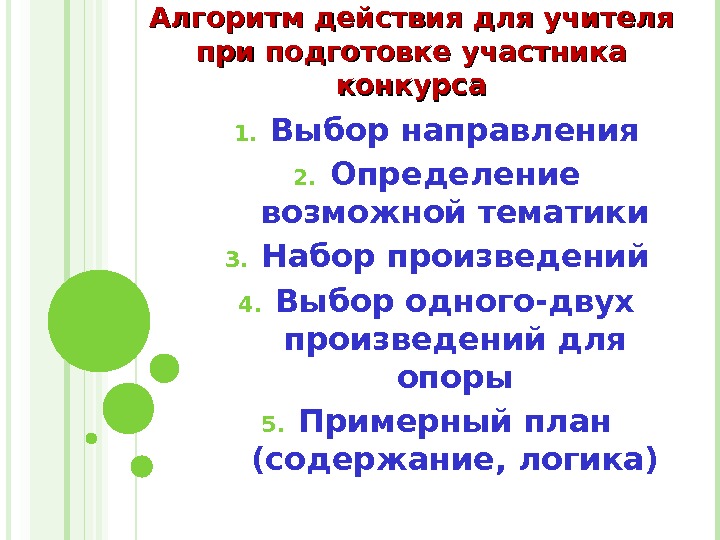 Алгоритм действия для учителя при подготовке участника конкурса

1. Выбор направления
2. Определение возможной тематики
3. Набор произведений
4. Выбор одного-двух произведений для опоры
5. Примерный план (содержание, логика)